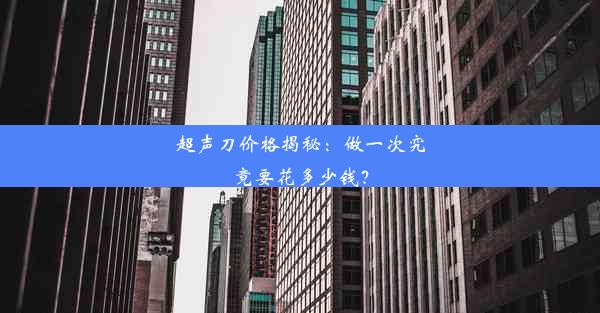 超声刀价格揭秘：做一次究竟要花多少钱？